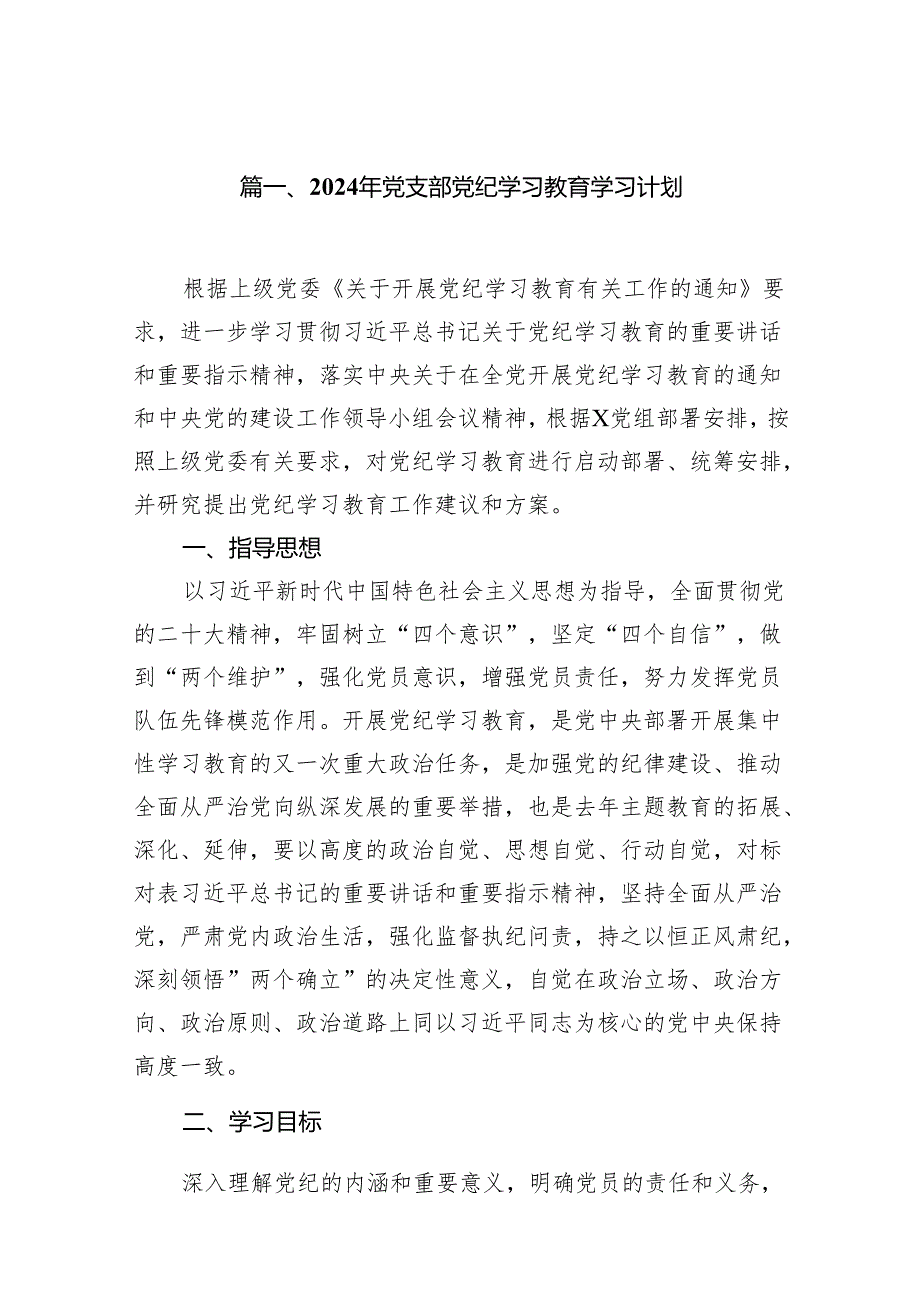 篇一、2024年党支部党纪学习教育学习计划

根据上级党委《关于开展党纪学习教育有关工作的通知》要求，进一步学习贯彻习近平总书记关于党纪学习教育的重要讲话和重要指示精神，落实中央关于在全党开展党纪学习教育的通知和中央党的建设工作领导小组会议精神，根据X党组部署安排，按照上级党委有关要求，对党纪学习教育进行启动部署、统筹安排，并研究提出党纪学习教育工作建议和方案。

一、指导思想

以习近平新时代中国特色社会主义思想为指导，全面贯彻党的二十大精神，牢固树立“四个意识”，坚定“四个自信”，做到“两个维护”，强化党员意识，增强党员责任，努力发挥党员队伍先锋模范作用。开展党纪学习教育，是党中央部署开展集中性学习教育的又一次重大政治任务，是加强党的纪律建设、推动全面从严治党向纵深发展的重要举措，也是去年主题教育的拓展、深化、延伸，要以高度的政治自觉、思想自觉、行动自觉，对标对表习近平总书记的重要讲话和重要指示精神，坚持全面从严治党，严肃党内政治生活，强化监督执纪问责，持之以恒正风肃纪，深刻领悟”两个确立”的决定性意义，自觉在政治立场、政治方向、政治原则、政治道路上同以习近平同志为核心的党中央保持高度一致。

二、学习目标

深入理解党纪的内涵和重要意义，明确党员的责任和义务，